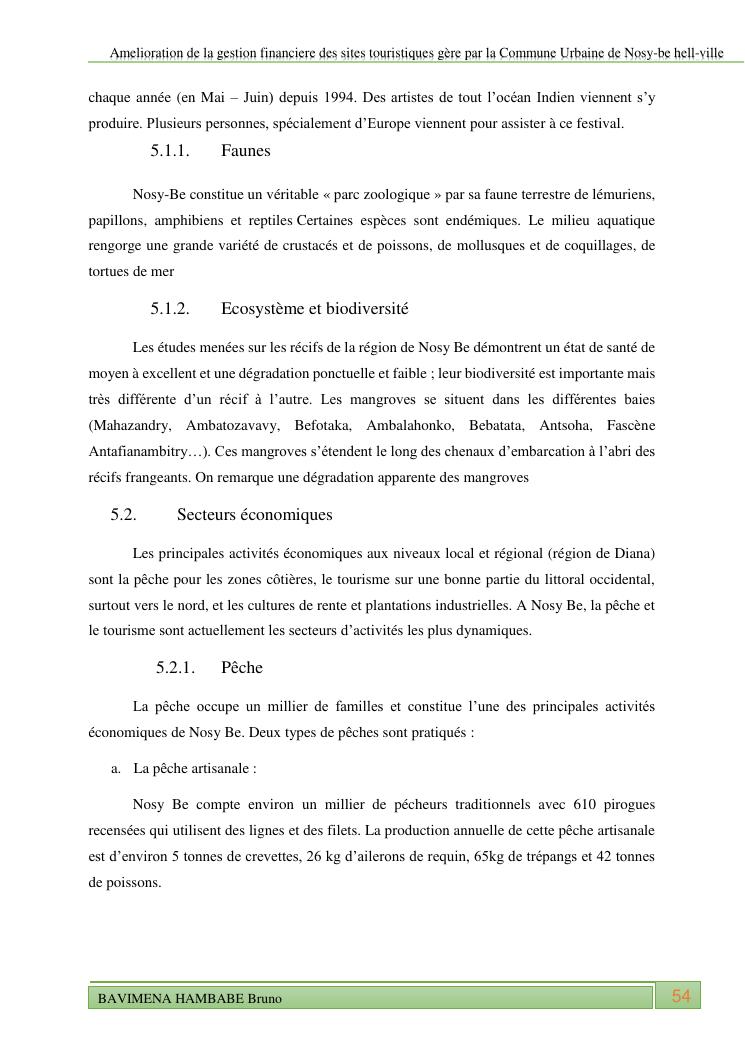 Amelioration de la gestion financiere des sites touristiques gère par la Commune Urbaine de Nosy-be hell-ville

chaque année (en Mai – Juin) depuis 1994. Des artistes de tout l'océan Indien viennent s'y produire. Plusieurs personnes, spécialement d'Europe viennent pour assister à ce festival.

5.1.1. Faunes

Nosy-Be constitue un véritable « parc zoologique » par sa faune terrestre de lémuriens, papillons, amphibiens et reptiles Certaines espèces sont endémiques. Le milieu aquatique rengorge une grande variété de crustacés et de poissons, de mollusques et de coquillages, de tortues de mer

5.1.2. Ecosystème et biodiversité

Les études menées sur les récifs de la région de Nosy Be démontrent un état de santé de moyen à excellent et une dégradation ponctuelle et faible ; leur biodiversité est importante mais très différente d'un récif à l'autre. Les mangroves se situent dans les différentes baies (Mahazandry, Ambatozavavy, Befotaka, Ambalahonko, Bebatata, Antsoha, Fascène Antafianambitry…). Ces mangroves s'étendent le long des chenaux d'embarcation à l'abri des récifs frangeants. On remarque une dégradation apparente des mangroves

5.2. Secteurs économiques

Les principales activités économiques aux niveaux local et régional (région de Diana) sont la pêche pour les zones côtières, le tourisme sur une bonne partie du littoral occidental, surtout vers le nord, et les cultures de rente et plantations industrielles. A Nosy Be, la pêche et le tourisme sont actuellement les secteurs d'activités les plus dynamiques.

5.2.1. Pêche

La pêche occupe un millier de familles et constitue l'une des principales activités économiques de Nosy Be. Deux types de pêches sont pratiqués :

a. La pêche artisanale :

Nosy Be compte environ un millier de pécheurs traditionnels avec 610 pirogues recensées qui utilisent des lignes et des filets. La production annuelle de cette pêche artisanale est d'environ 5 tonnes de crevettes, 26 kg d'ailerons de requin, 65kg de trépangs et 42 tonnes de poissons.

BAVIMENA HAMBABE Bruno

54